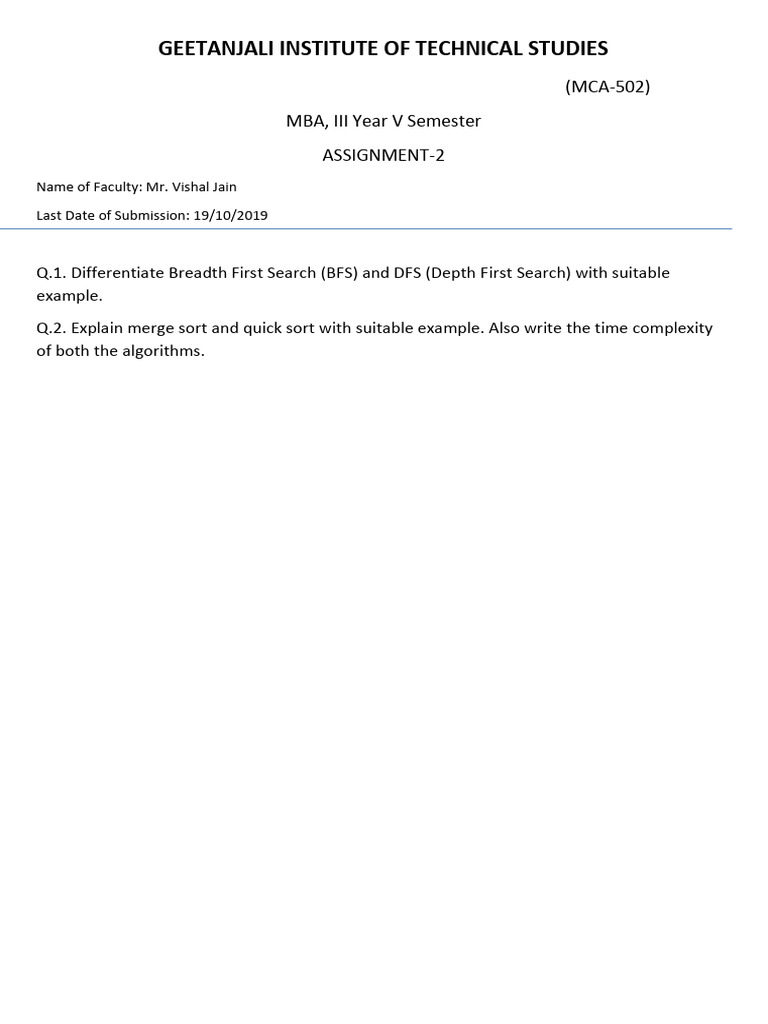 GEETANJALI INSTITUTE OF TECHNICAL STUDIES

(MCA-502)

MBA, III Year V Semester

ASSIGNMENT-2

Name of Faculty: Mr. Vishal Jain

Last Date of Submission: 19/10/2019

Q.1. Differentiate Breadth First Search (BFS) and DFS (Depth First Search) with suitable example.

Q.2. Explain merge sort and quick sort with suitable example. Also write the time complexity of both the algorithms.